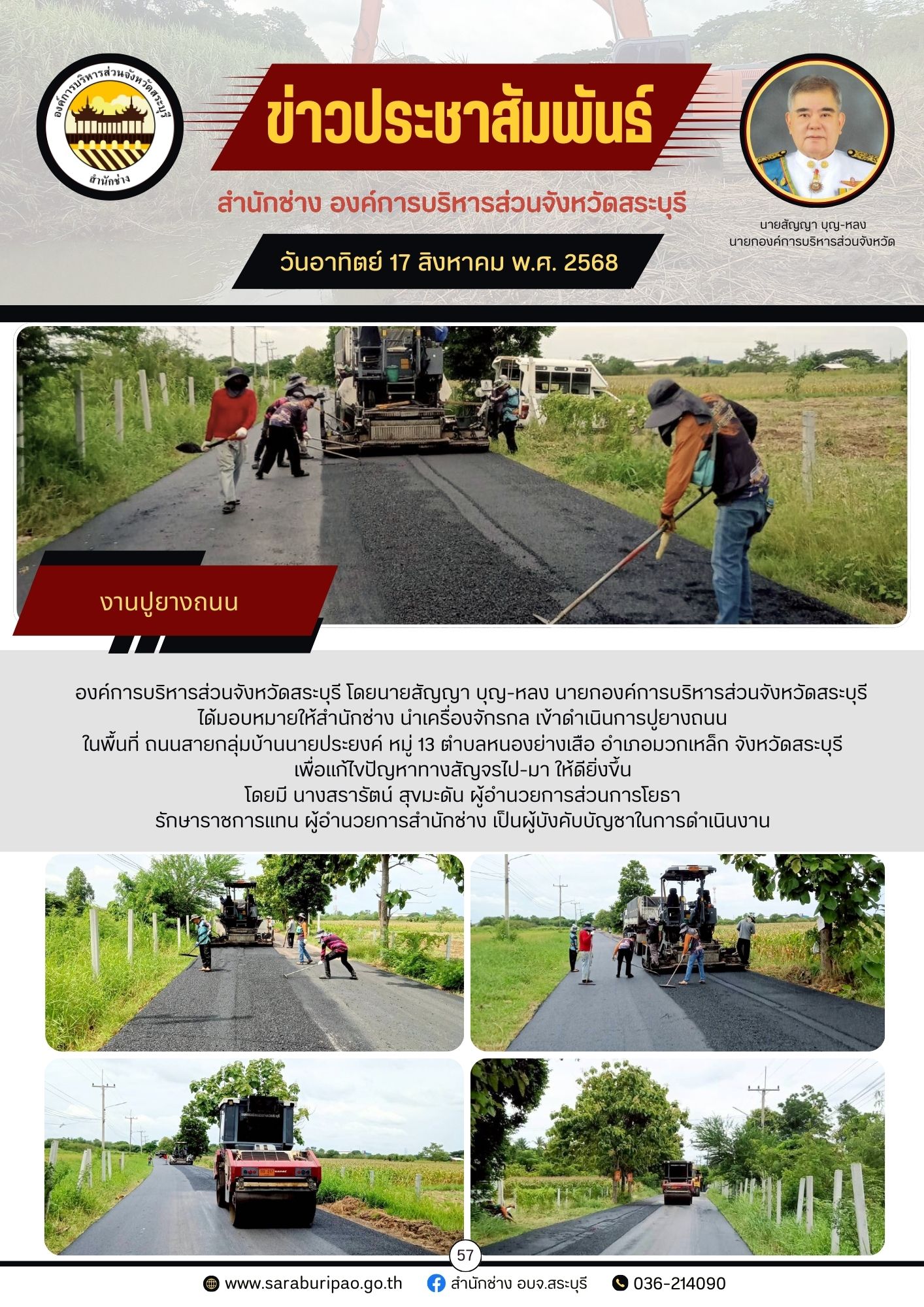 องค์การบริหารส่วนจังหวัดสระบุรี
สำนักช่าง

ข่าวประชาสัมพันธ์

สำนักช่าง องค์การบริหารส่วนจังหวัดสระบุรี

วันอาทิตย์ 17 สิงหาคม พ.ศ. 2568

นายสัญญา บุญ-หลง
นายกองค์การบริหารส่วนจังหวัด

งานปูยางถนน

องค์การบริหารส่วนจังหวัดสระบุรี โดยนายสัญญา บุญ-หลง นายกองค์การบริหารส่วนจังหวัดสระบุรี ได้มอบหมายให้สำนักช่าง นำเครื่องจักรกล เข้าดำเนินการปูยางถนน ในพื้นที่ ถนนสายกลุ่มบ้านนายประยงค์ หมู่ 13 ตำบลหนองย่างเสือ อำเภอมวกเหล็ก จังหวัดสระบุรี เพื่อแก้ไขปัญหาทางสัญจรไป-มา ให้ดียิ่งขึ้น
โดยมี นางสรารัตน์ สุขมะดัน ผู้อำนวยการส่วนการโยธา
รักษาราชการแทน ผู้อำนวยการสำนักช่าง เป็นผู้บังคับบัญชาในการดำเนินงาน

57

www.saraburipao.go.th สำนักช่าง อบจ.สระบุรี 036-214090